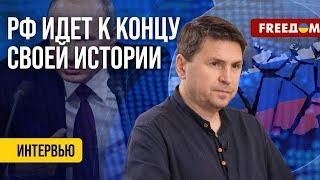 РФ ИДЕТ К КОНЦУ СВОЕЙ ИСТОРИИ

FREEДОМ

ИНТЕРВЬЮ